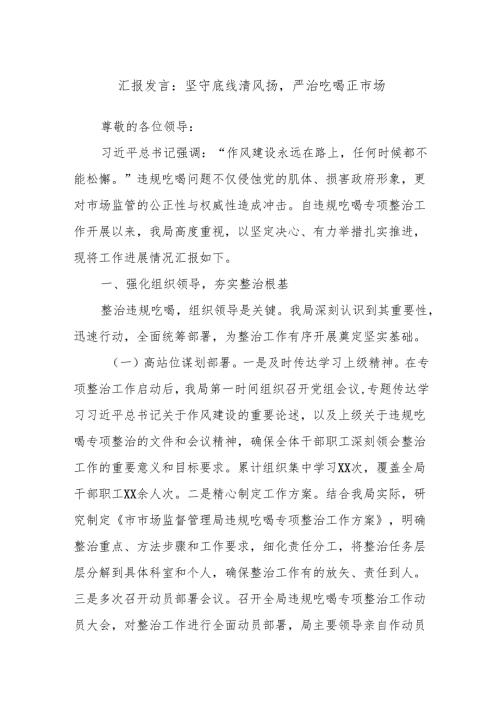 汇报发言：坚守底线清风扬，严治吃喝正市场

尊敬的各位领导：

习近平总书记强调：“作风建设永远在路上，任何时候都不能松懈。”违规吃喝问题不仅侵蚀党的肌体、损害政府形象，更对市场监管的公正性与权威性造成冲击。自违规吃喝专项整治工作开展以来，我局高度重视，以坚定决心、有力举措扎实推进，现将工作进展情况汇报如下。

一、强化组织领导，夯实整治根基

整治违规吃喝，组织领导是关键。我局深刻认识到其重要性，迅速行动，全面统筹部署，为整治工作有序开展奠定坚实基础。

（一）高站位谋划部署。一是及时传达学习上级精神。在专项整治工作启动后，我局第一时间组织召开党组会议，专题传达学习习近平总书记关于作风建设的重要论述，以及上级关于违规吃喝专项整治的文件和会议精神，确保全体干部职工深刻领会整治工作的重要意义和目标要求。累计组织集中学习XX次，覆盖全局干部职工XX余人次。二是精心制定工作方案。结合我局实际，研究制定《市市场监督管理局违规吃喝专项整治工作方案》，明确整治重点、方法步骤和工作要求，细化责任分工，将整治任务层层分解到具体科室和个人，确保整治工作有的放矢、责任到人。三是多次召开动员部署会议。召开全局违规吃喝专项整治工作动员大会，对整治工作进行全面动员部署，局主要领导亲自作动员